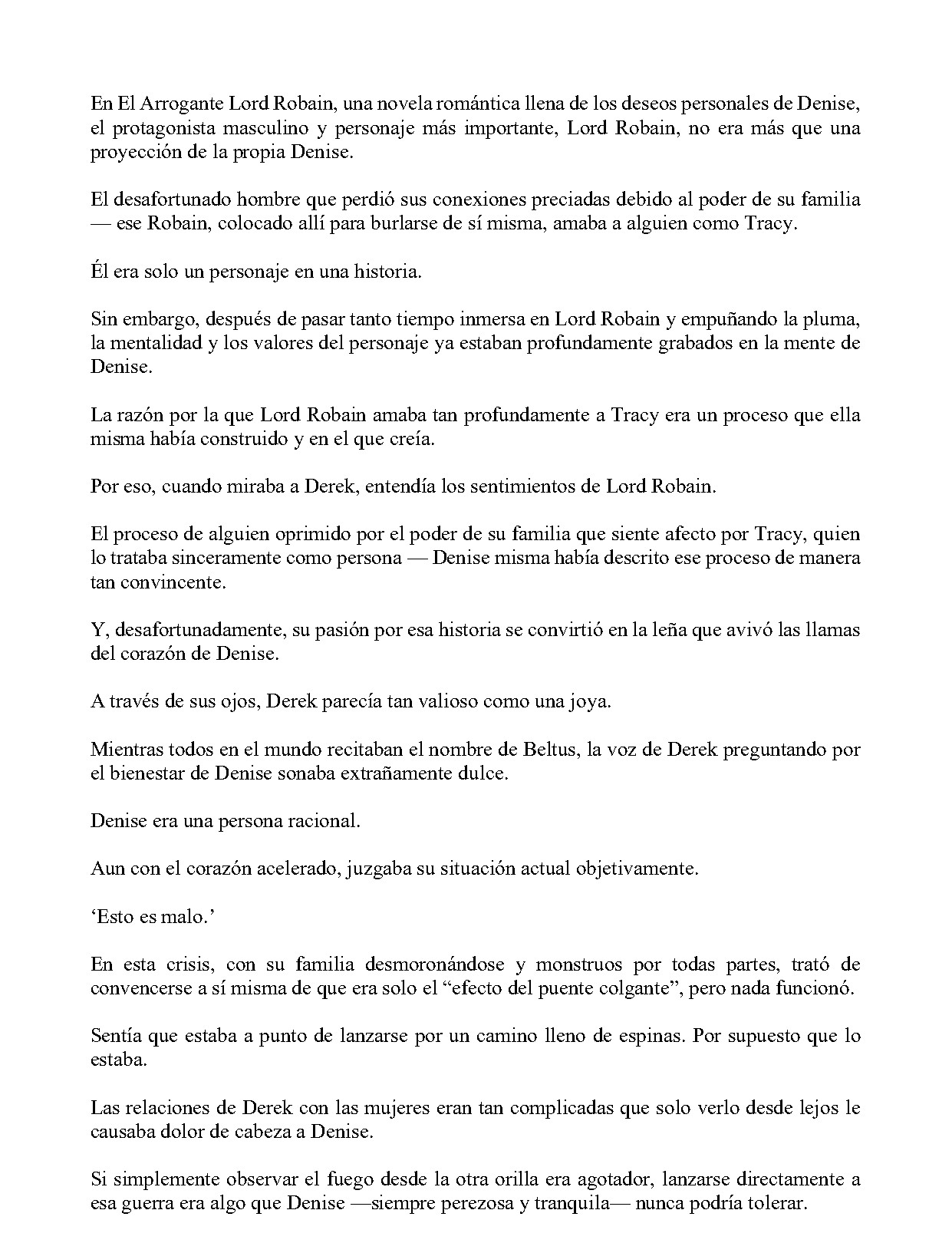 En El Arrogante Lord Robain, una novela romántica llena de los deseos personales de Denise, el protagonista masculino y personaje más importante, Lord Robain, no era más que una proyección de la propia Denise.

El desafortunado hombre que perdió sus conexiones preciadas debido al poder de su familia — ese Robain, colocado allí para burlarse de sí misma, amaba a alguien como Tracy.

Él era solo un personaje en una historia.

Sin embargo, después de pasar tanto tiempo inmersa en Lord Robain y empuñando la pluma, la mentalidad y los valores del personaje ya estaban profundamente grabados en la mente de Denise.

La razón por la que Lord Robain amaba tan profundamente a Tracy era un proceso que ella misma había construido y en el que creía.

Por eso, cuando miraba a Derek, entendía los sentimientos de Lord Robain.

El proceso de alguien oprimido por el poder de su familia que siente afecto por Tracy, quien lo trataba sinceramente como persona — Denise misma había descrito ese proceso de manera tan convincente.

Y, desafortunadamente, su pasión por esa historia se convirtió en la leña que avivó las llamas del corazón de Denise.

A través de sus ojos, Derek parecía tan valioso como una joya.

Mientras todos en el mundo recitaban el nombre de Beltus, la voz de Derek preguntando por el bienestar de Denise sonaba extrañamente dulce.

Denise era una persona racional.

Aun con el corazón acelerado, juzgaba su situación actual objetivamente.

'Esto es malo.'

En esta crisis, con su familia desmoronándose y monstruos por todas partes, trató de convencerse a sí misma de que era solo el "efecto del puente colgante", pero nada funcionó.

Sentía que estaba a punto de lanzarse por un camino lleno de espinas. Por supuesto que lo estaba.

Las relaciones de Derek con las mujeres eran tan complicadas que solo verlo desde lejos le causaba dolor de cabeza a Denise.

Si simplemente observar el fuego desde la otra orilla era agotador, lanzarse directamente a esa guerra era algo que Denise —siempre perezosa y tranquila— nunca podría tolerar.